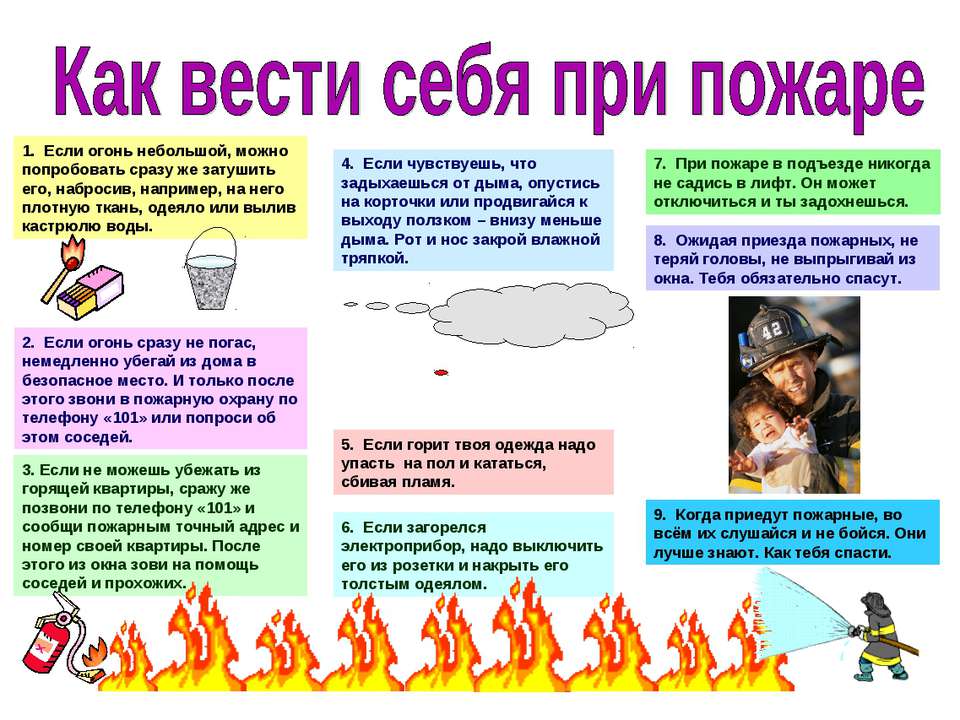 Как вести себя при пожаре

1. Если огонь небольшой, можно попробовать сразу же затушить его, набросив, например, на него плотную ткань, одеяло или вылив кастрюлю воды.

2. Если огонь сразу не погас, немедленно убегай из дома в безопасное место. И только после этого звони в пожарную охрану по телефону «101» или попроси об этом соседей.

3. Если не можешь убежать из горящей квартиры, сражу же позвони по телефону «101» и сообщи пожарным точный адрес и номер своей квартиры. После этого из окна зови на помощь соседей и прохожих.

4. Если чувствуешь, что задыхаешься от дыма, опустись на корточки или продвигайся к выходу ползком – внизу меньше дыма. Рот и нос закрой влажной тряпкой.

5. Если горит твоя одежда надо упасть на пол и кататься, сбивая пламя.

6. Если загорелся электроприбор, надо выключить его из розетки и накрыть его толстым одеялом.

7. При пожаре в подъезде никогда не садись в лифт. Он может отключиться и ты задохнешься.

8. Ожидая приезда пожарных, не теряй головы, не выпрыгивай из окна. Тебя обязательно спасут.

42

9. Когда приедут пожарные, во всём их слушайся и не бойся. Они лучше знают. Как тебя спасти.